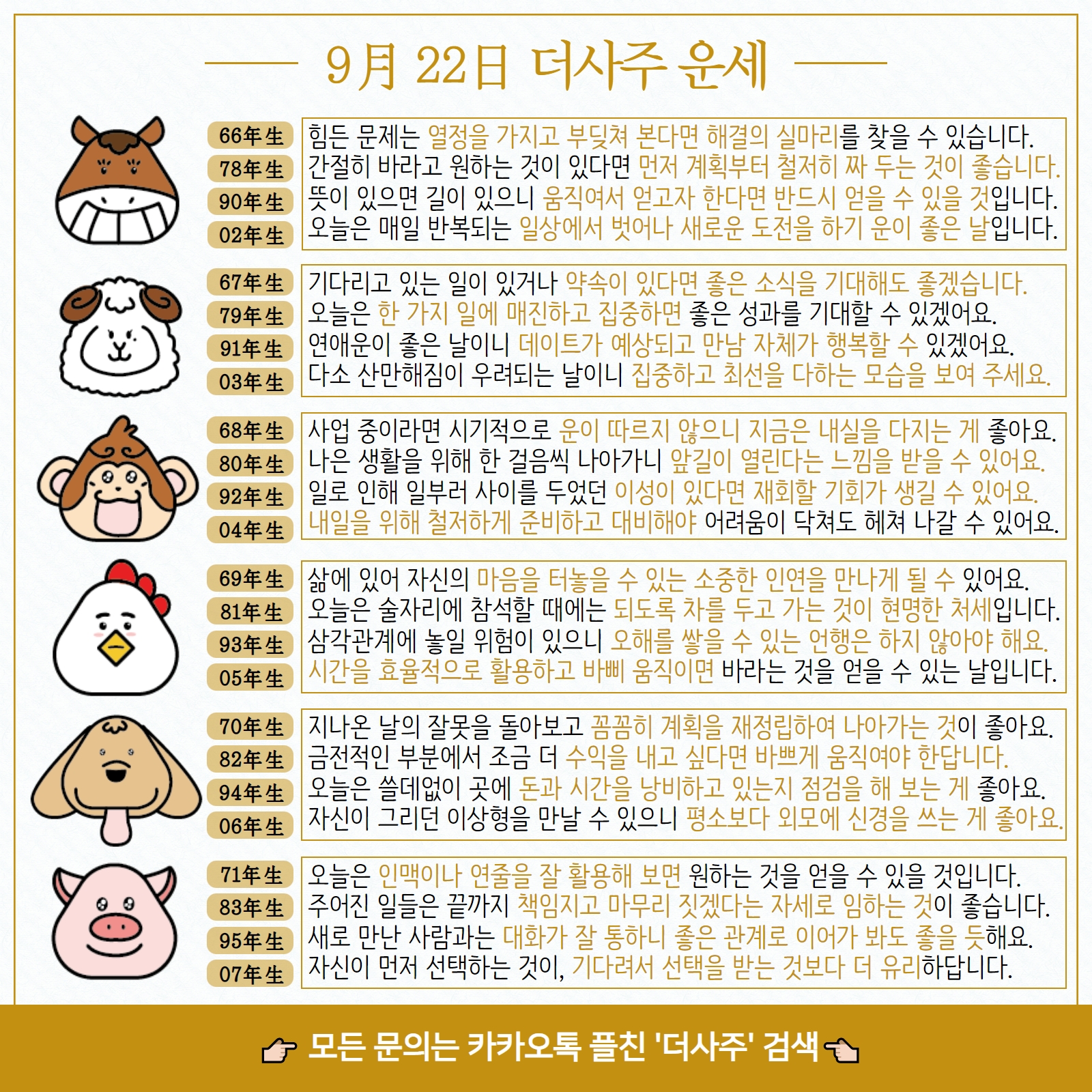 9月 22日 더사주 운세

66年生
78年生
90年生
02年生

힘든 문제는 열정을 가지고 부딪쳐 본다면 해결의 실마리를 찾을 수 있습니다.
간절히 바라고 원하는 것이 있다면 먼저 계획부터 철저히 짜 두는 것이 좋습니다.
뜻이 있으면 길이 있으니 움직여서 얻고자 한다면 반드시 얻을 수 있을 것입니다.
오늘은 매일 반복되는 일상에서 벗어나 새로운 도전을 하기 운이 좋은 날입니다.

67年生
79年生
91年生
03年生

기다리고 있는 일이 있거나 약속이 있다면 좋은 소식을 기대해도 좋겠습니다.
오늘은 한 가지 일에 매진하고 집중하면 좋은 성과를 기대할 수 있겠어요.
연애운이 좋은 날이니 데이트가 예상되고 만남 자체가 행복할 수 있겠어요.
다소 산만해짐이 우려되는 날이니 집중하고 최선을 다하는 모습을 보여 주세요.

68年生
80年生
92年生
04年生

사업 중이라면 시기적으로 운이 따르지 않으니 지금은 내실을 다지는 게 좋아요.
나은 생활을 위해 한 걸음씩 나아가니 앞길이 열린다는 느낌을 받을 수 있어요.
일로 인해 일부러 사이를 두었던 이성이 있다면 재회할 기회가 생길 수 있어요.
내일을 위해 철저하게 준비하고 대비해야 어려움이 닥쳐도 헤쳐 나갈 수 있어요.

69年生
81年生
93年生
05年生

삶에 있어 자신의 마음을 터놓을 수 있는 소중한 인연을 만나게 될 수 있어요.
오늘은 술자리에 참석할 때에는 되도록 차를 두고 가는 것이 현명한 처세입니다.
삼각관계에 놓일 위험이 있으니 오해를 쌓을 수 있는 언행은 하지 않아야 해요.
시간을 효율적으로 활용하고 바삐 움직이면 바라는 것을 얻을 수 있는 날입니다.

70年生
82年生
94年生
06年生

지나온 날의 잘못을 돌아보고 꼼꼼히 계획을 재정립하여 나아가는 것이 좋아요.
금전적인 부분에서 조금 더 수익을 내고 싶다면 바쁘게 움직여야 한답니다.
오늘은 쓸데없이 곳에 돈과 시간을 낭비하고 있는지 점검을 해 보는 게 좋아요.
자신이 그리던 이상형을 만날 수 있으니 평소보다 외모에 신경을 쓰는 게 좋아요.

71年生
83年生
95年生
07年生

오늘은 인맥이나 연줄을 잘 활용해 보면 원하는 것을 얻을 수 있을 것입니다.
주어진 일들은 끝까지 책임지고 마무리 짓겠다는 자세로 임하는 것이 좋습니다.
새로 만난 사람과는 대화가 잘 통하니 좋은 관계로 이어가 봐도 좋을 듯해요.
자신이 먼저 선택하는 것이, 기다려서 선택을 받는 것보다 더 유리하답니다.

모든 문의는 카카오톡 플친 '더사주' 검색